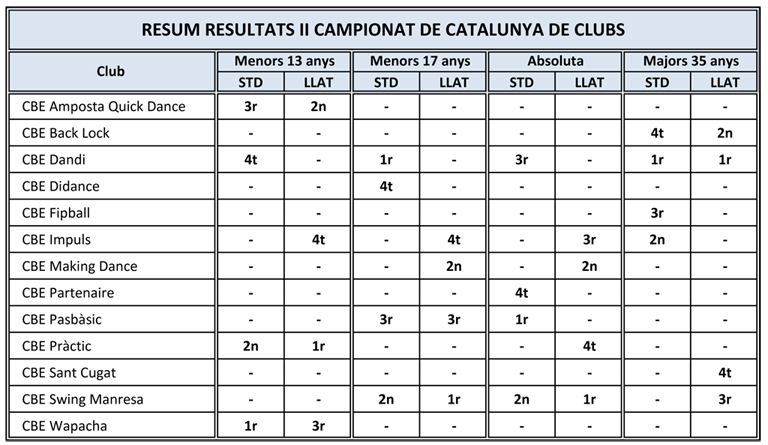 RESUM RESULTATS II CAMPIONAT DE CATALUNYA DE CLUBS

| Club | Menors 13 anys STD | Menors 13 anys LLAT | Menors 17 anys STD | Menors 17 anys LLAT | Absoluta STD | Absoluta LLAT | Majors 35 anys STD | Majors 35 anys LLAT |
|---|---|---|---|---|---|---|---|---|
| CBE Amposta Quick Dance | 3r | 2n | - | - | - | - | - | - |
| CBE Back Lock | - | - | - | - | - | - | 4t | 2n |
| CBE Dandi | 4t | - | 1r | - | 3r | - | 1r | 1r |
| CBE Didance | - | - | 4t | - | - | - | - | - |
| CBE Fipball | - | - | - | - | - | - | 3r | - |
| CBE Impuls | - | 4t | - | 4t | - | 3r | 2n | - |
| CBE Making Dance | - | - | - | 2n | - | 2n | - | - |
| CBE Partenaire | - | - | - | - | 4t | - | - | - |
| CBE Pasbàsic | - | - | 3r | 3r | 1r | - | - | - |
| CBE Pràctic | 2n | 1r | - | - | - | 4t | - | - |
| CBE Sant Cugat | - | - | - | - | - | - | - | 4t |
| CBE Swing Manresa | - | - | 2n | 1r | 2n | 1r | - | 3r |
| CBE Wapacha | 1r | 3r | - | - | - | - | - | - |